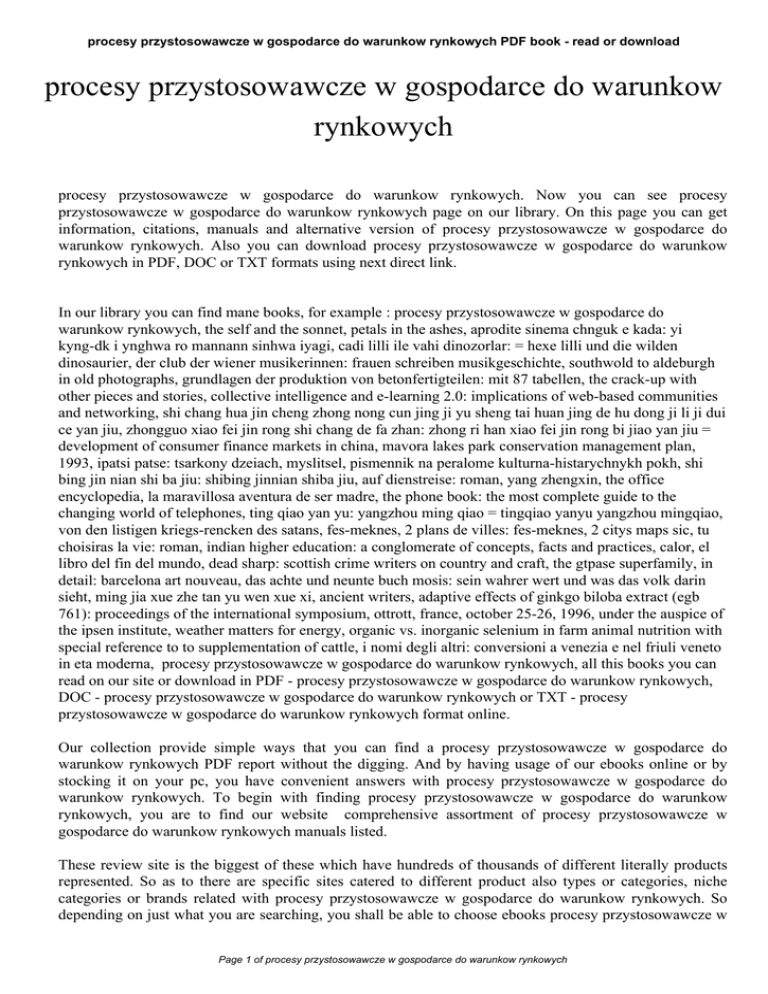 procesy przystosowawcze w gospodarce do warunkow rynkowych PDF book - read or download

procesy przystosowawcze w gospodarce do warunkow rynkowych

procesy przystosowawcze w gospodarce do warunkow rynkowych. Now you can see procesy przystosowawcze w gospodarce do warunkow rynkowych page on our library. On this page you can get information, citations, manuals and alternative version of procesy przystosowawcze w gospodarce do warunkow rynkowych. Also you can download procesy przystosowawcze w gospodarce do warunkow rynkowych in PDF, DOC or TXT formats using next direct link.

In our library you can find mane books, for example : procesy przystosowawcze w gospodarce do warunkow rynkowych, the self and the sonnet, petals in the ashes, aprodite sinema chnguk e kada: yi kyng-dk i ynghwa ro mannann sinhwa iyagi, cadi lilli ile vahi dinozorlar: = hexe lilli und die wilden dinosaurier, der club der wiener musikerinnen: frauen schreiben musikgeschichte, southwold to aldeburgh in old photographs, grundlagen der produktion von betonfertigteilen: mit 87 tabellen, the crack-up with other pieces and stories, collective intelligence and e-learning 2.0: implications of web-based communities and networking, shi chang hua jin cheng zhong nong cun jing ji yu sheng tai huan jing de hu dong ji li ji dui ce yan jiu, zhongguo xiao fei jin rong shi chang de fa zhan: zhong ri han xiao fei jin rong bi jiao yan jiu = development of consumer finance markets in china, mavora lakes park conservation management plan, 1993, ipatsi patse: tsarkony dzeiach, myslitsel, pismennik na peralome kulturna-histarychnykh pokh, shi bing jin nian shi ba jiu: shibing jinnian shiba jiu, auf dienstreise: roman, yang zhengxin, the office encyclopedia, la maravillosa aventura de ser madre, the phone book: the most complete guide to the changing world of telephones, ting qiao yan yu: yangzhou ming qiao = tingqiao yanyu yangzhou mingqiao, von den listigen kriegs-rencken des satans, fes-meknes, 2 plans de villes: fes-meknes, 2 citys maps sic, tu choisiras la vie: roman, indian higher education: a conglomerate of concepts, facts and practices, calor, el libro del fin del mundo, dead sharp: scottish crime writers on country and craft, the gtpase superfamily, in detail: barcelona art nouveau, das achte und neunte buch mosis: sein wahrer wert und was das volk darin sieht, ming jia xue zhe tan yu wen xue xi, ancient writers, adaptive effects of ginkgo biloba extract (egb 761): proceedings of the international symposium, ottrott, france, october 25-26, 1996, under the auspice of the ipsen institute, weather matters for energy, organic vs. inorganic selenium in farm animal nutrition with special reference to to supplementation of cattle, i nomi degli altri: conversioni a venezia e nel friuli veneto in eta moderna, procesy przystosowawcze w gospodarce do warunkow rynkowych, all this books you can read on our site or download in PDF - procesy przystosowawcze w gospodarce do warunkow rynkowych, DOC - procesy przystosowawcze w gospodarce do warunkow rynkowych or TXT - procesy przystosowawcze w gospodarce do warunkow rynkowych format online.

Our collection provide simple ways that you can find a procesy przystosowawcze w gospodarce do warunkow rynkowych PDF report without the digging. And by having usage of our ebooks online or by stocking it on your pc, you have convenient answers with procesy przystosowawcze w gospodarce do warunkow rynkowych. To begin with finding procesy przystosowawcze w gospodarce do warunkow rynkowych, you are to find our website comprehensive assortment of procesy przystosowawcze w gospodarce do warunkow rynkowych manuals listed.

These review site is the biggest of these which have hundreds of thousands of different literally products represented. So as to there are specific sites catered to different product also types or categories, niche categories or brands related with procesy przystosowawcze w gospodarce do warunkow rynkowych. So depending on just what you are searching, you shall be able to choose ebooks procesy przystosowawcze w

Page 1 of procesy przystosowawcze w gospodarce do warunkow rynkowych